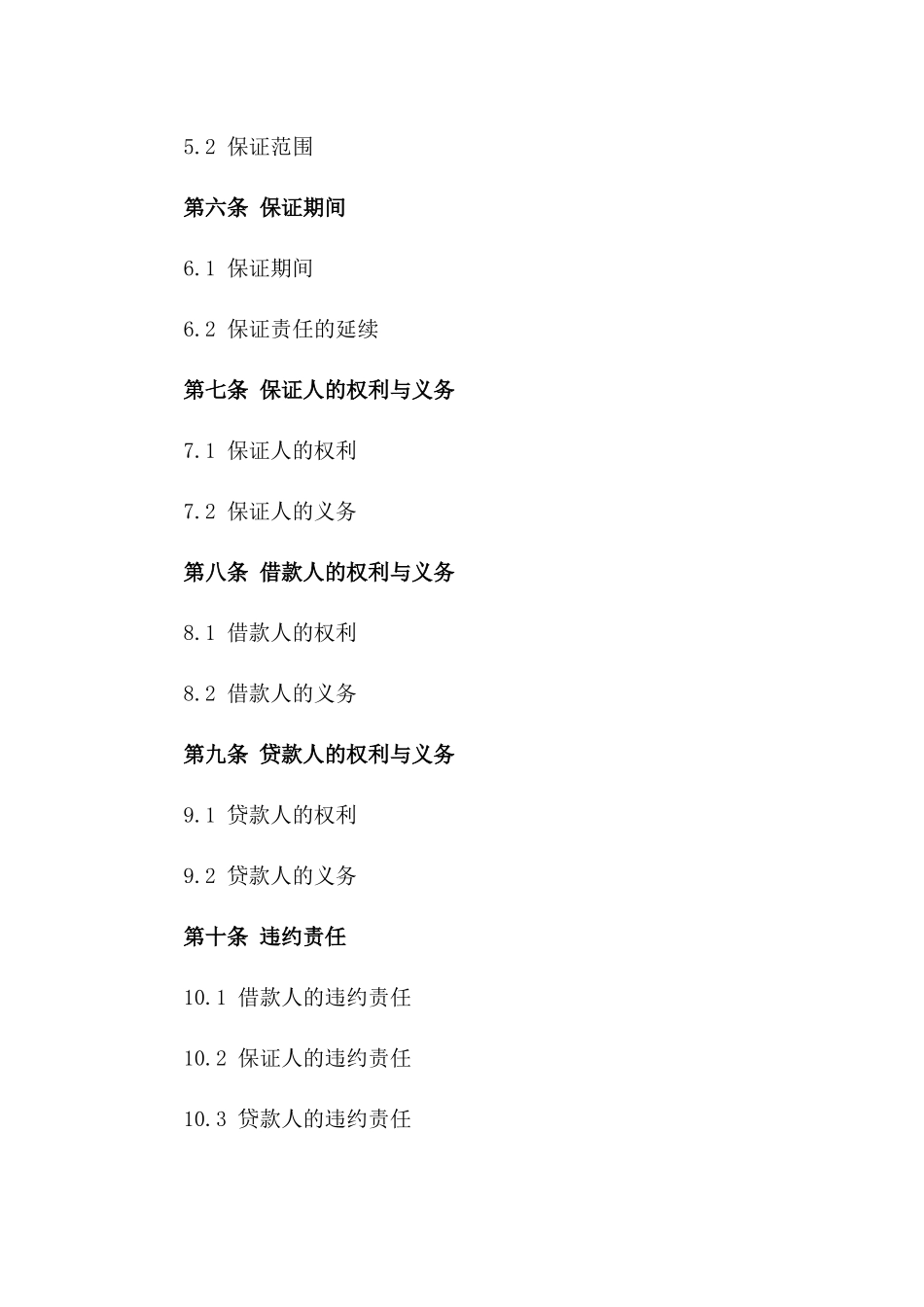 5.2 保证范围

第六条 保证期间

6.1 保证期间

6.2 保证责任的延续

第七条 保证人的权利与义务

7.1 保证人的权利

7.2 保证人的义务

第八条 借款人的权利与义务

8.1 借款人的权利

8.2 借款人的义务

第九条 贷款人的权利与义务

9.1 贷款人的权利

9.2 贷款人的义务

第十条 违约责任

10.1 借款人的违约责任

10.2 保证人的违约责任

10.3 贷款人的违约责任